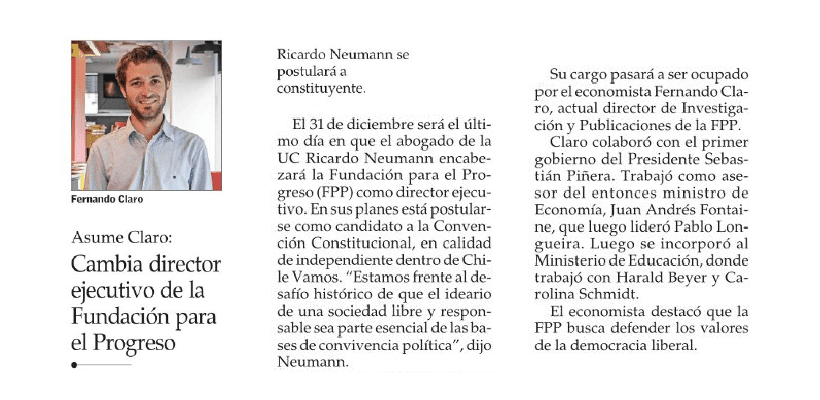 Fernando Claro

Asume Claro:

Cambia director ejecutivo de la Fundación para el Progreso

Ricardo Neumann se postulará a constituyente.

El 31 de diciembre será el último día en que el abogado de la UC Ricardo Neumann encabezará la Fundación para el Progreso (FPP) como director ejecutivo. En sus planes está postularse como candidato a la Convención Constitucional, en calidad de independiente dentro de Chile Vamos. "Estamos frente al desafío histórico de que el ideario de una sociedad libre y responsable sea parte esencial de las bases de convivencia política", dijo Neumann.

Su cargo pasará a ser ocupado por el economista Fernando Claro, actual director de Investigación y Publicaciones de la FPP.

Claro colaboró con el primer gobierno del Presidente Sebastián Piñera. Trabajó como asesor del entonces ministro de Economía, Juan Andrés Fontaine, que luego lideró Pablo Longueira. Luego se incorporó al Ministerio de Educación, donde trabajó con Harald Beyer y Carolina Schmidt.

El economista destacó que la FPP busca defender los valores de la democracia liberal.